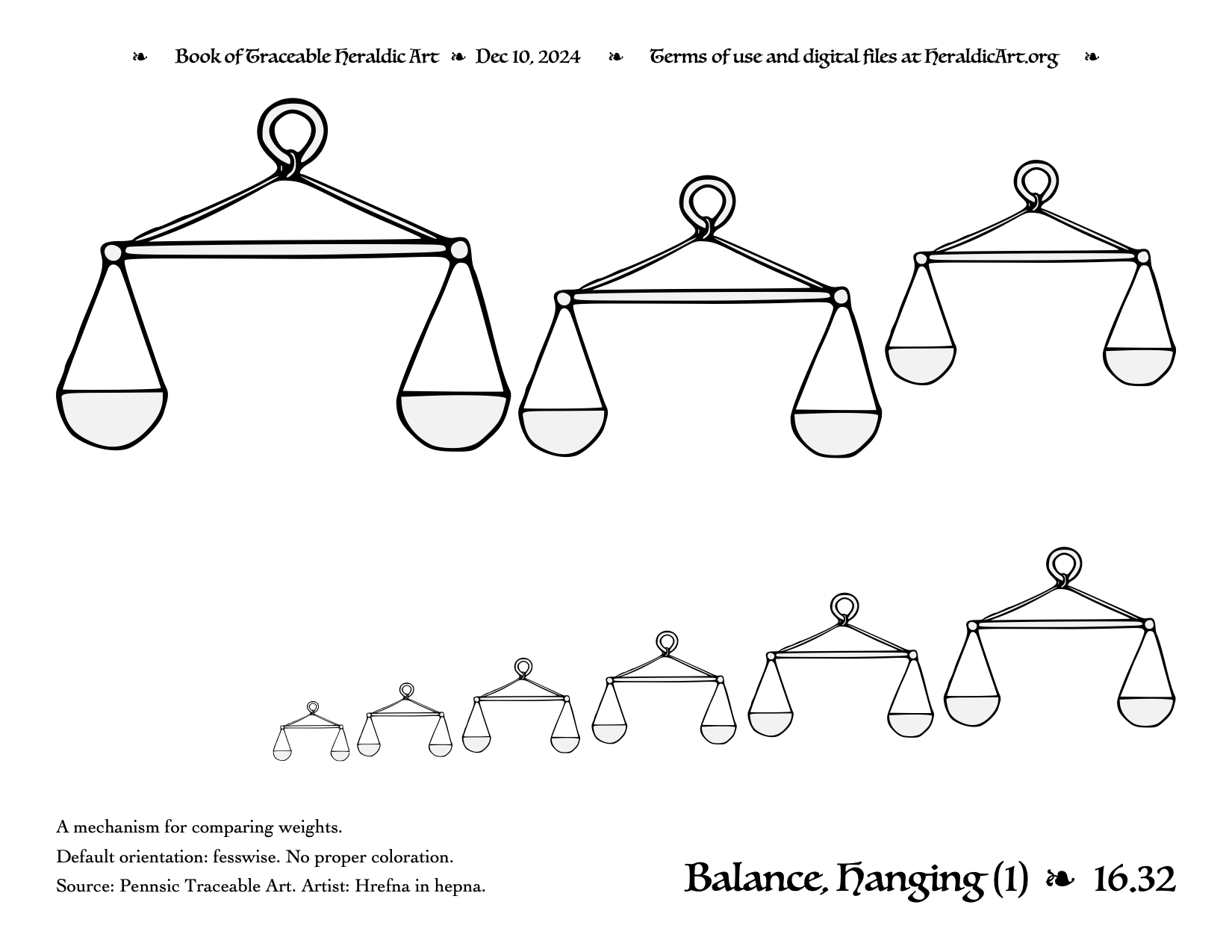 ❧ Book of Traceable Heraldic Art ❧ Dec 10, 2024 ❧ Terms of use and digital files at HeraldicArt.org ❧

A mechanism for comparing weights.

Default orientation: fesswise. No proper coloration.

Source: Pennsic Traceable Art. Artist: Hrefna in hepna.

Balance, Hanging (1) ❧ 16.32